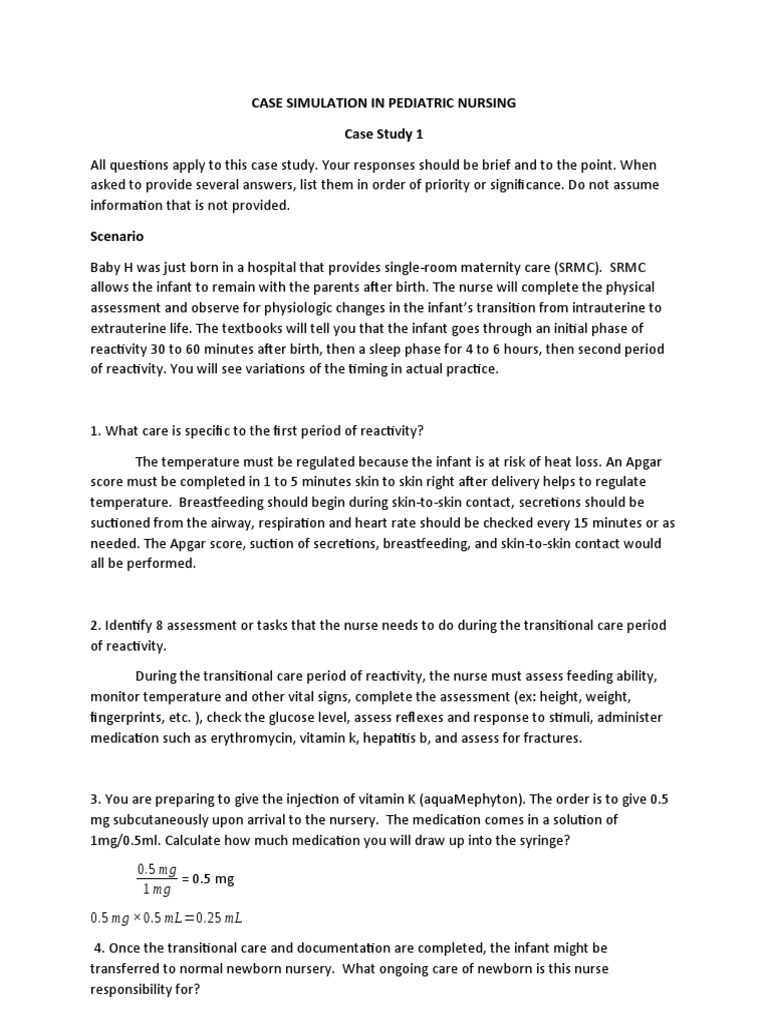 CASE SIMULATION IN PEDIATRIC NURSING

Case Study 1

All questions apply to this case study. Your responses should be brief and to the point. When asked to provide several answers, list them in order of priority or significance. Do not assume information that is not provided.

Scenario

Baby H was just born in a hospital that provides single-room maternity care (SRMC). SRMC allows the infant to remain with the parents after birth. The nurse will complete the physical assessment and observe for physiologic changes in the infant's transition from intrauterine to extrauterine life. The textbooks will tell you that the infant goes through an initial phase of reactivity 30 to 60 minutes after birth, then a sleep phase for 4 to 6 hours, then second period of reactivity. You will see variations of the timing in actual practice.

1. What care is specific to the first period of reactivity?

The temperature must be regulated because the infant is at risk of heat loss. An Apgar score must be completed in 1 to 5 minutes skin to skin right after delivery helps to regulate temperature. Breastfeeding should begin during skin-to-skin contact, secretions should be suctioned from the airway, respiration and heart rate should be checked every 15 minutes or as needed. The Apgar score, suction of secretions, breastfeeding, and skin-to-skin contact would all be performed.

2. Identify 8 assessment or tasks that the nurse needs to do during the transitional care period of reactivity.

During the transitional care period of reactivity, the nurse must assess feeding ability, monitor temperature and other vital signs, complete the assessment (ex: height, weight, fingerprints, etc. ), check the glucose level, assess reflexes and response to stimuli, administer medication such as erythromycin, vitamin k, hepatitis b, and assess for fractures.

3. You are preparing to give the injection of vitamin K (aquaMephyton). The order is to give 0.5 mg subcutaneously upon arrival to the nursery. The medication comes in a solution of 1mg/0.5ml. Calculate how much medication you will draw up into the syringe?

$\frac{0.5\,mg}{1\,mg}$ = 0.5 mg

$0.5\,mg \times 0.5\,mL = 0.25\,mL$

4. Once the transitional care and documentation are completed, the infant might be transferred to normal newborn nursery. What ongoing care of newborn is this nurse responsibility for?